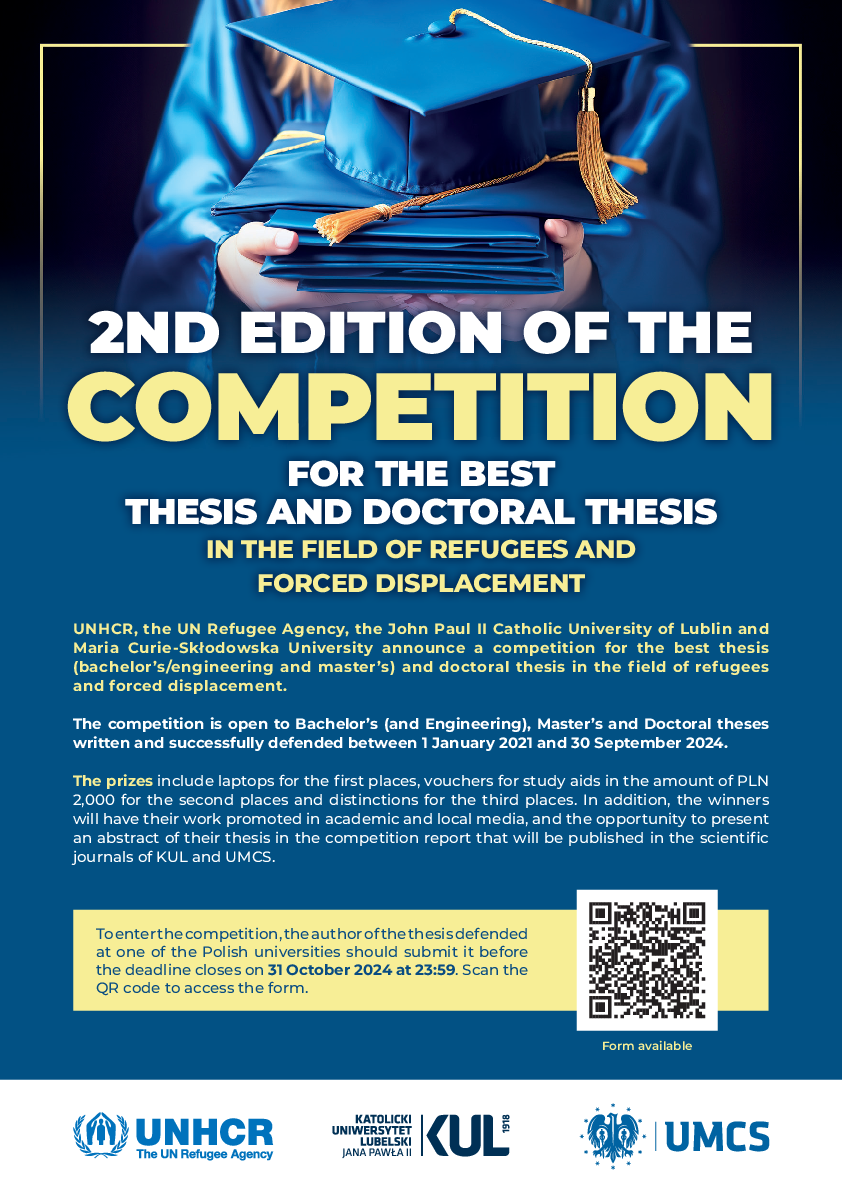 2ND EDITION OF THE COMPETITION FOR THE BEST THESIS AND DOCTORAL THESIS IN THE FIELD OF REFUGEES AND FORCED DISPLACEMENT

UNHCR, the UN Refugee Agency, the John Paul II Catholic University of Lublin and Maria Curie-Skłodowska University announce a competition for the best thesis (bachelor's/engineering and master's) and doctoral thesis in the field of refugees and forced displacement.

The competition is open to Bachelor's (and Engineering), Master's and Doctoral theses written and successfully defended between 1 January 2021 and 30 September 2024.

The prizes include laptops for the first places, vouchers for study aids in the amount of PLN 2,000 for the second places and distinctions for the third places. In addition, the winners will have their work promoted in academic and local media, and the opportunity to present an abstract of their thesis in the competition report that will be published in the scientific journals of KUL and UMCS.

To enter the competition, the author of the thesis defended at one of the Polish universities should submit it before the deadline closes on 31 October 2024 at 23:59. Scan the QR code to access the form.

Form available

UNHCR The UN Refugee Agency

KATOLICKI UNIWERSYTET LUBELSKI JANA PAWŁA II KUL 1918

UMCS